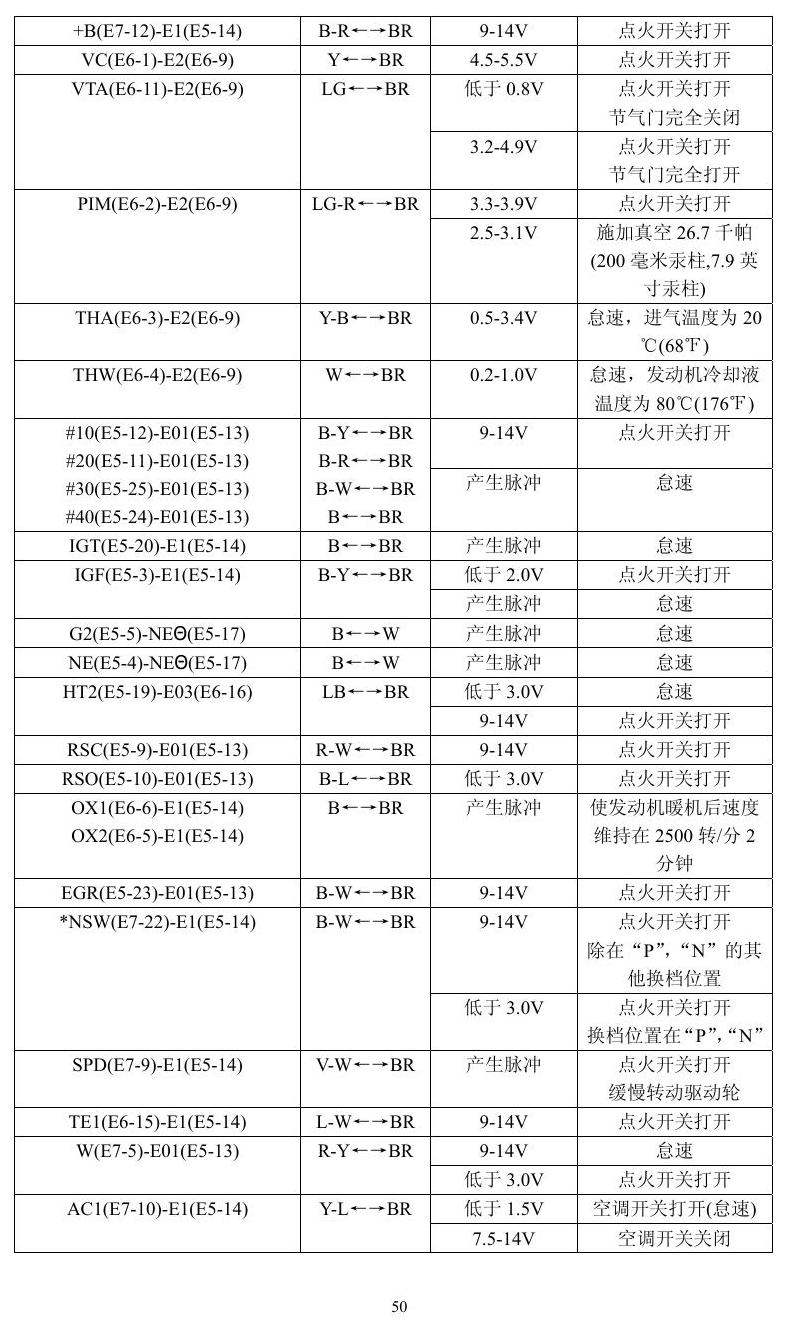 | +B(E7-12)-E1(E5-14) | B-R←→BR | 9-14V | 点火开关打开 |
|---|---|---|---|
| VC(E6-1)-E2(E6-9) | Y←→BR | 4.5-5.5V | 点火开关打开 |
| VTA(E6-11)-E2(E6-9) | LG←→BR | 低于0.8V | 点火开关打开 节气门完全关闭 |
| | | 3.2-4.9V | 点火开关打开 节气门完全打开 |
| PIM(E6-2)-E2(E6-9) | LG-R←→BR | 3.3-3.9V | 点火开关打开 |
| | | 2.5-3.1V | 施加真空26.7千帕(200毫米汞柱,7.9英寸汞柱) |
| THA(E6-3)-E2(E6-9) | Y-B←→BR | 0.5-3.4V | 怠速，进气温度为20℃(68℉) |
| THW(E6-4)-E2(E6-9) | W←→BR | 0.2-1.0V | 怠速，发动机冷却液温度为80℃(176℉) |
| #10(E5-12)-E01(E5-13) #20(E5-11)-E01(E5-13) #30(E5-25)-E01(E5-13) #40(E5-24)-E01(E5-13) | B-Y←→BR B-R←→BR B-W←→BR B←→BR | 9-14V | 点火开关打开 |
| | | 产生脉冲 | 怠速 |
| IGT(E5-20)-E1(E5-14) | B←→BR | 产生脉冲 | 怠速 |
| IGF(E5-3)-E1(E5-14) | B-Y←→BR | 低于2.0V | 点火开关打开 |
| | | 产生脉冲 | 怠速 |
| G2(E5-5)-NEΘ(E5-17) | B←→W | 产生脉冲 | 怠速 |
| NE(E5-4)-NEΘ(E5-17) | B←→W | 产生脉冲 | 怠速 |
| HT2(E5-19)-E03(E6-16) | LB←→BR | 低于3.0V | 怠速 |
| | | 9-14V | 点火开关打开 |
| RSC(E5-9)-E01(E5-13) | R-W←→BR | 9-14V | 点火开关打开 |
| RSO(E5-10)-E01(E5-13) | B-L←→BR | 低于3.0V | 点火开关打开 |
| OX1(E6-6)-E1(E5-14) OX2(E6-5)-E1(E5-14) | B←→BR | 产生脉冲 | 使发动机暖机后速度维持在2500转/分2分钟 |
| EGR(E5-23)-E01(E5-13) | B-W←→BR | 9-14V | 点火开关打开 |
| *NSW(E7-22)-E1(E5-14) | B-W←→BR | 9-14V | 点火开关打开 除在“P”,“N”的其他换档位置 |
| | | 低于3.0V | 点火开关打开 换档位置在“P”,“N” |
| SPD(E7-9)-E1(E5-14) | V-W←→BR | 产生脉冲 | 点火开关打开 缓慢转动驱动轮 |
| TE1(E6-15)-E1(E5-14) | L-W←→BR | 9-14V | 点火开关打开 |
| W(E7-5)-E01(E5-13) | R-Y←→BR | 9-14V | 怠速 |
| | | 低于3.0V | 点火开关打开 |
| AC1(E7-10)-E1(E5-14) | Y-L←→BR | 低于1.5V | 空调开关打开(怠速) |
| | | 7.5-14V | 空调开关关闭 |

50